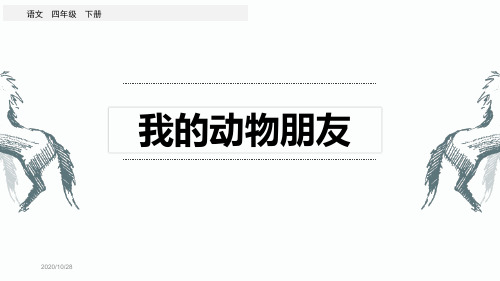 语文　四年级　下册

我的动物朋友

2020/10/28